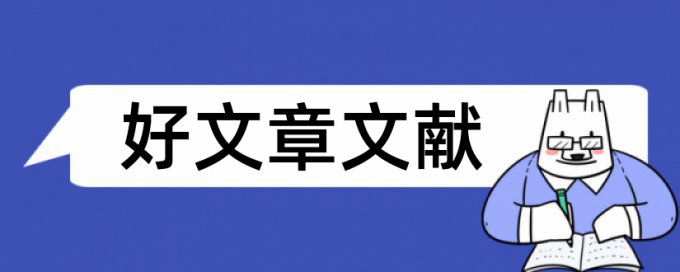 好文章文献